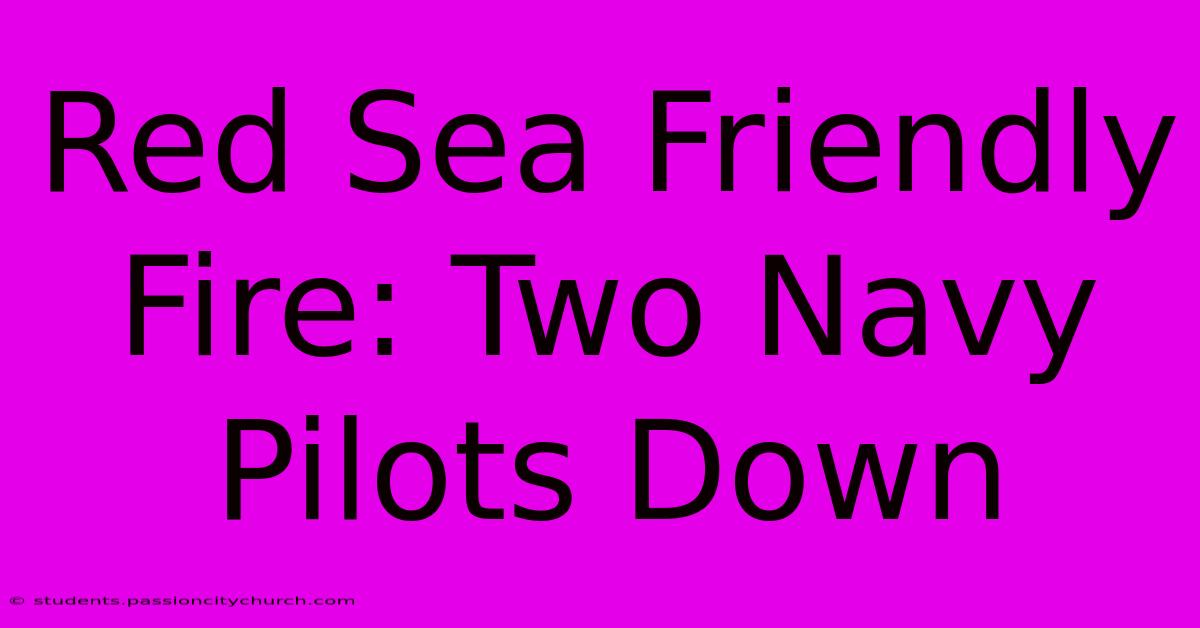 Red Sea Friendly Fire: Two Navy Pilots Down

© students.passioncitychurch.com